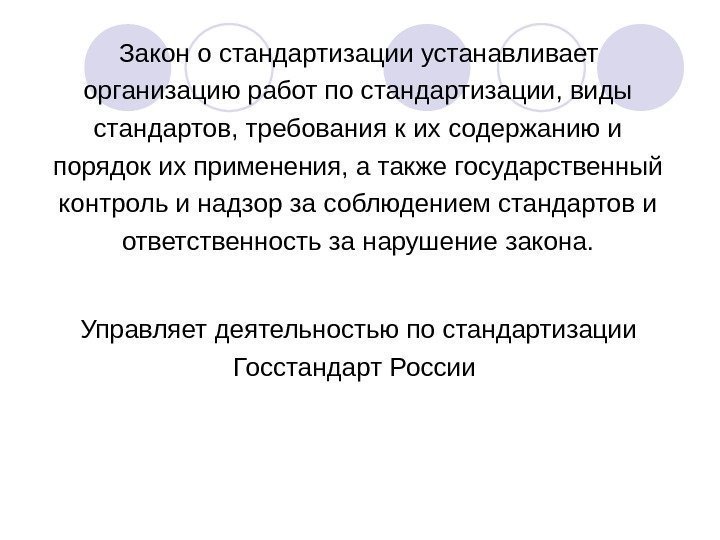 Закон о стандартизации устанавливает организацию работ по стандартизации, виды стандартов, требования к их содержанию и порядок их применения, а также государственный контроль и надзор за соблюдением стандартов и ответственность за нарушение закона.

Управляет деятельностью по стандартизации Госстандарт России